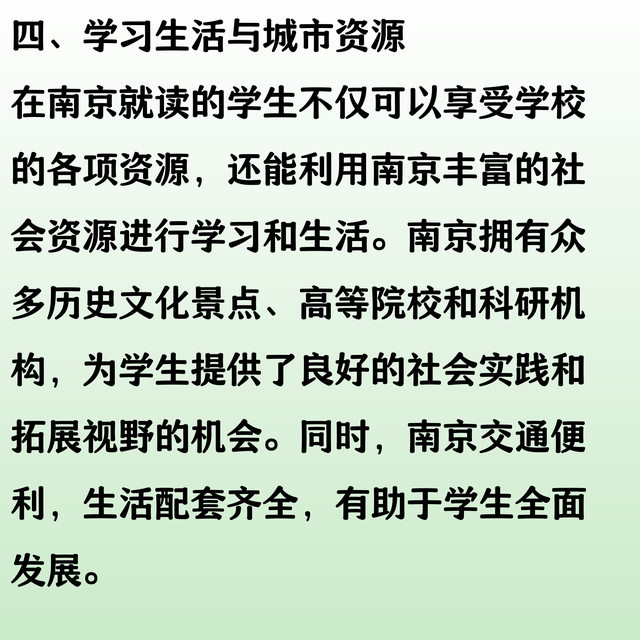 四、学习生活与城市资源

在南京就读的学生不仅可以享受学校的各项资源，还能利用南京丰富的社会资源进行学习和生活。南京拥有众多历史文化景点、高等院校和科研机构，为学生提供了良好的社会实践和拓展视野的机会。同时，南京交通便利，生活配套齐全，有助于学生全面发展。